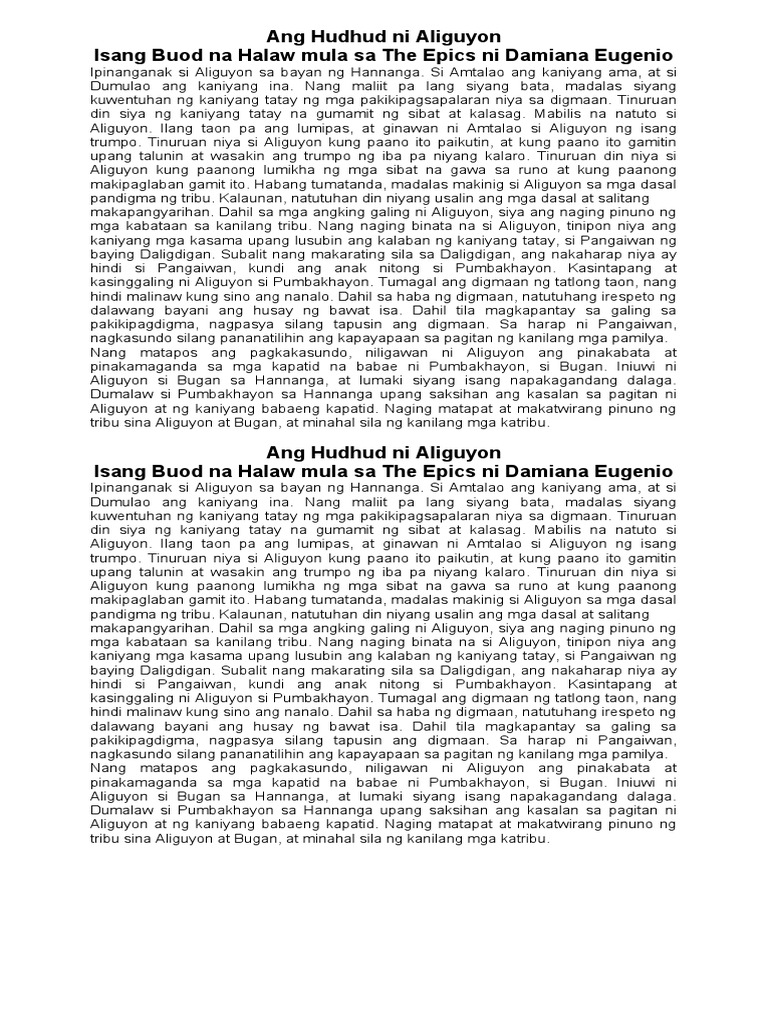 Ang Hudhud ni Aliguyon
Isang Buod na Halaw mula sa The Epics ni Damiana Eugenio

Ipinanganak si Aliguyon sa bayan ng Hannanga. Si Amtalao ang kaniyang ama, at si Dumulao ang kaniyang ina. Nang maliit pa lang siyang bata, madalas siyang kuwentuhan ng kaniyang tatay ng mga pakikipagsapalaran niya sa digmaan. Tinuruan din siya ng kaniyang tatay na gumamit ng sibat at kalasag. Mabilis na natuto si Aliguyon. Ilang taon pa ang lumipas, at ginawan ni Amtalao si Aliguyon ng isang trumpo. Tinuruan niya si Aliguyon kung paano ito paikutin, at kung paano ito gamitin upang talunin at wasakin ang trumpo ng iba pa niyang kalaro. Tinuruan din niya si Aliguyon kung paanong lumikha ng mga sibat na gawa sa runo at kung paanong makipaglaban gamit ito. Habang tumatanda, madalas makinig si Aliguyon sa mga dasal pandigma ng tribu. Kalaunan, natutuhan din niyang usalin ang mga dasal at salitang makapangyarihan. Dahil sa mga angking galing ni Aliguyon, siya ang naging pinuno ng mga kabataan sa kanilang tribu. Nang naging binata na si Aliguyon, tinipon niya ang kaniyang mga kasama upang lusubin ang kalaban ng kaniyang tatay, si Pangaiwan ng baying Daligdigan. Subalit nang makarating sila sa Daligdigan, ang nakaharap niya ay hindi si Pangaiwan, kundi ang anak nitong si Pumbakhayon. Kasintapang at kasinggaling ni Aliguyon si Pumbakhayon. Tumagal ang digmaan ng tatlong taon, nang hindi malinaw kung sino ang nanalo. Dahil sa haba ng digmaan, natutuhang irespeto ng dalawang bayani ang husay ng bawat isa. Dahil tila magkapantay sa galing sa pakikipagdigma, nagpasya silang tapusin ang digmaan. Sa harap ni Pangaiwan, nagkasundo silang pananatilihin ang kapayapaan sa pagitan ng kanilang mga pamilya. Nang matapos ang pagkakasundo, niligawan ni Aliguyon ang pinakabata at pinakamaganda sa mga kapatid na babae ni Pumbakhayon, si Bugan. Iniuwi ni Aliguyon si Bugan sa Hannanga, at lumaki siyang isang napakagandang dalaga. Dumalaw si Pumbakhayon sa Hannanga upang saksihan ang kasalan sa pagitan ni Aliguyon at ng kaniyang babaeng kapatid. Naging matapat at makatwirang pinuno ng tribu sina Aliguyon at Bugan, at minahal sila ng kanilang mga katribu.

Ang Hudhud ni Aliguyon
Isang Buod na Halaw mula sa The Epics ni Damiana Eugenio

Ipinanganak si Aliguyon sa bayan ng Hannanga. Si Amtalao ang kaniyang ama, at si Dumulao ang kaniyang ina. Nang maliit pa lang siyang bata, madalas siyang kuwentuhan ng kaniyang tatay ng mga pakikipagsapalaran niya sa digmaan. Tinuruan din siya ng kaniyang tatay na gumamit ng sibat at kalasag. Mabilis na natuto si Aliguyon. Ilang taon pa ang lumipas, at ginawan ni Amtalao si Aliguyon ng isang trumpo. Tinuruan niya si Aliguyon kung paano ito paikutin, at kung paano ito gamitin upang talunin at wasakin ang trumpo ng iba pa niyang kalaro. Tinuruan din niya si Aliguyon kung paanong lumikha ng mga sibat na gawa sa runo at kung paanong makipaglaban gamit ito. Habang tumatanda, madalas makinig si Aliguyon sa mga dasal pandigma ng tribu. Kalaunan, natutuhan din niyang usalin ang mga dasal at salitang makapangyarihan. Dahil sa mga angking galing ni Aliguyon, siya ang naging pinuno ng mga kabataan sa kanilang tribu. Nang naging binata na si Aliguyon, tinipon niya ang kaniyang mga kasama upang lusubin ang kalaban ng kaniyang tatay, si Pangaiwan ng baying Daligdigan. Subalit nang makarating sila sa Daligdigan, ang nakaharap niya ay hindi si Pangaiwan, kundi ang anak nitong si Pumbakhayon. Kasintapang at kasinggaling ni Aliguyon si Pumbakhayon. Tumagal ang digmaan ng tatlong taon, nang hindi malinaw kung sino ang nanalo. Dahil sa haba ng digmaan, natutuhang irespeto ng dalawang bayani ang husay ng bawat isa. Dahil tila magkapantay sa galing sa pakikipagdigma, nagpasya silang tapusin ang digmaan. Sa harap ni Pangaiwan, nagkasundo silang pananatilihin ang kapayapaan sa pagitan ng kanilang mga pamilya. Nang matapos ang pagkakasundo, niligawan ni Aliguyon ang pinakabata at pinakamaganda sa mga kapatid na babae ni Pumbakhayon, si Bugan. Iniuwi ni Aliguyon si Bugan sa Hannanga, at lumaki siyang isang napakagandang dalaga. Dumalaw si Pumbakhayon sa Hannanga upang saksihan ang kasalan sa pagitan ni Aliguyon at ng kaniyang babaeng kapatid. Naging matapat at makatwirang pinuno ng tribu sina Aliguyon at Bugan, at minahal sila ng kanilang mga katribu.